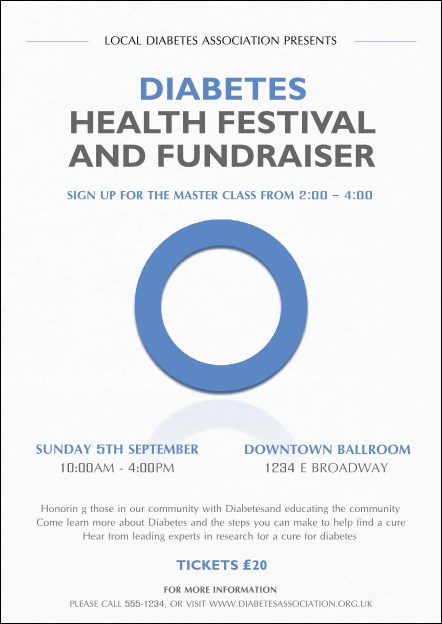 LOCAL DIABETES ASSOCIATION PRESENTS

DIABETES
HEALTH FESTIVAL
AND FUNDRAISER

SIGN UP FOR THE MASTER CLASS FROM 2:00 – 4:00

SUNDAY 5TH SEPTEMBER
10:00AM - 4:00PM

DOWNTOWN BALLROOM
1234 E BROADWAY

Honorin g those in our community with Diabetesand educating the community
Come learn more about Diabetes and the steps you can make to help find a cure
Hear from leading experts in research for a cure for diabetes

TICKETS £20

FOR MORE INFORMATION
PLEASE CALL 555-1234, OR VISIT WWW.DIABETESASSOCIATION.ORG.UK